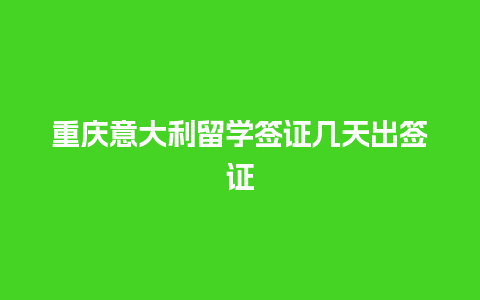 重庆意大利留学签证几天出签证